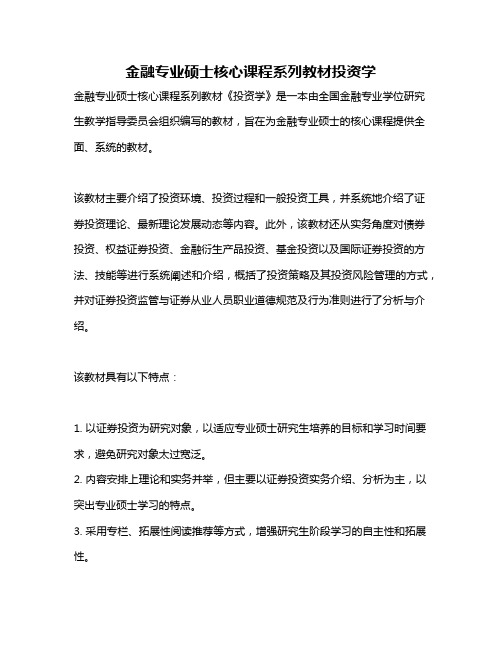 金融专业硕士核心课程系列教材投资学

金融专业硕士核心课程系列教材《投资学》是一本由全国金融专业学位研究生教学指导委员会组织编写的教材，旨在为金融专业硕士的核心课程提供全面、系统的教材。

该教材主要介绍了投资环境、投资过程和一般投资工具，并系统地介绍了证券投资理论、最新理论发展动态等内容。此外，该教材还从实务角度对债券投资、权益证券投资、金融衍生产品投资、基金投资以及国际证券投资的方法、技能等进行系统阐述和介绍，概括了投资策略及其投资风险管理的方式，并对证券投资监管与证券从业人员职业道德规范及行为准则进行了分析与介绍。

该教材具有以下特点：

1. 以证券投资为研究对象，以适应专业硕士研究生培养的目标和学习时间要求，避免研究对象太过宽泛。
2. 内容安排上理论和实务并举，但主要以证券投资实务介绍、分析为主，以突出专业硕士学习的特点。
3. 采用专栏、拓展性阅读推荐等方式，增强研究生阶段学习的自主性和拓展性。